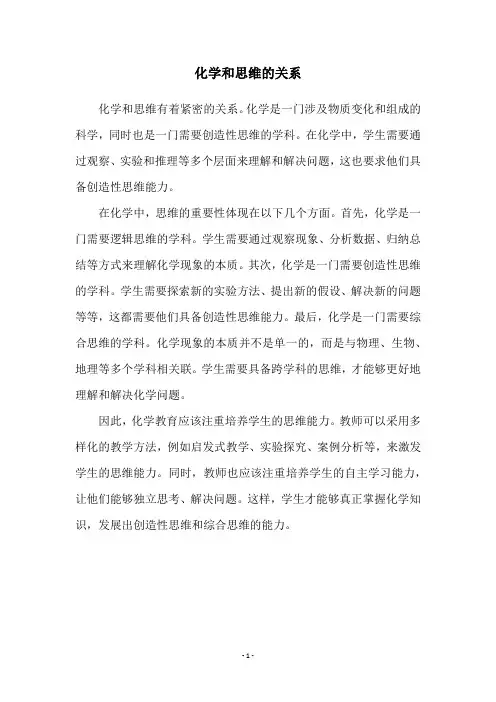 化学和思维的关系

化学和思维有着紧密的关系。化学是一门涉及物质变化和组成的科学，同时也是一门需要创造性思维的学科。在化学中，学生需要通过观察、实验和推理等多个层面来理解和解决问题，这也要求他们具备创造性思维能力。

在化学中，思维的重要性体现在以下几个方面。首先，化学是一门需要逻辑思维的学科。学生需要通过观察现象、分析数据、归纳总结等方式来理解化学现象的本质。其次，化学是一门需要创造性思维的学科。学生需要探索新的实验方法、提出新的假设、解决新的问题等等，这都需要他们具备创造性思维能力。最后，化学是一门需要综合思维的学科。化学现象的本质并不是单一的，而是与物理、生物、地理等多个学科相关联。学生需要具备跨学科的思维，才能够更好地理解和解决化学问题。

因此，化学教育应该注重培养学生的思维能力。教师可以采用多样化的教学方法，例如启发式教学、实验探究、案例分析等，来激发学生的思维能力。同时，教师也应该注重培养学生的自主学习能力，让他们能够独立思考、解决问题。这样，学生才能够真正掌握化学知识，发展出创造性思维和综合思维的能力。

- 1 -